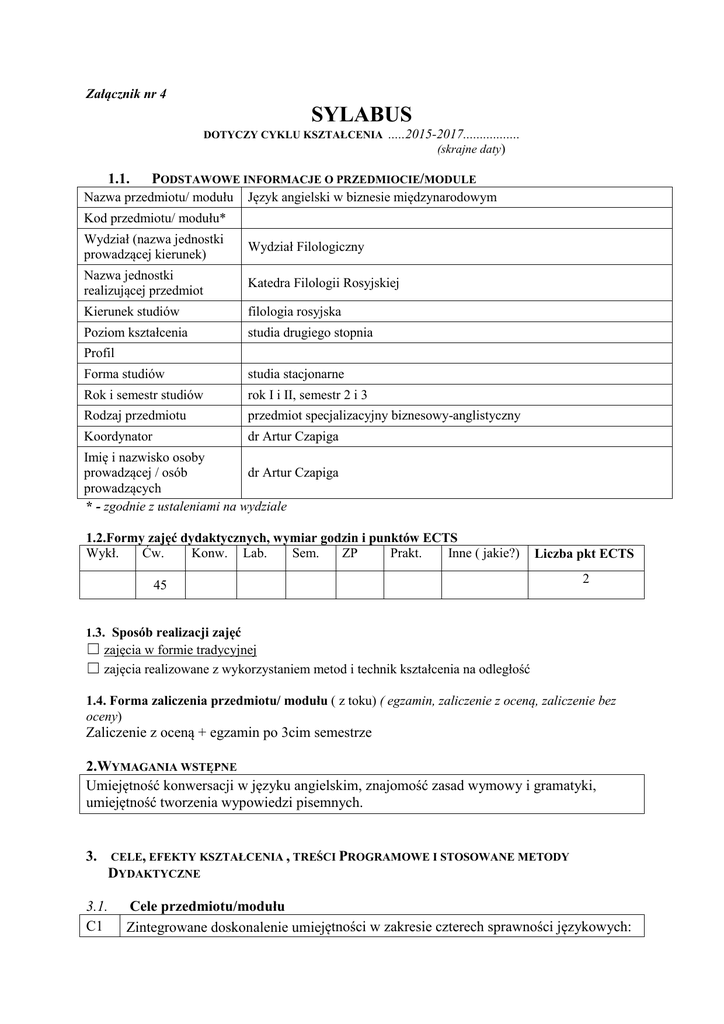 Załącznik nr 4

SYLABUS

DOTYCZY CYKLU KSZTAŁCENIA .....2015-2017.................
(skrajne daty)

1.1. PODSTAWOWE INFORMACJE O PRZEDMIOCIE/MODULE

| Nazwa przedmiotu/ modułu | Język angielski w biznesie międzynarodowym |
|---|---|
| Kod przedmiotu/ modułu* | |
| Wydział (nazwa jednostki prowadzącej kierunek) | Wydział Filologiczny |
| Nazwa jednostki realizującej przedmiot | Katedra Filologii Rosyjskiej |
| Kierunek studiów | filologia rosyjska |
| Poziom kształcenia | studia drugiego stopnia |
| Profil | |
| Forma studiów | studia stacjonarne |
| Rok i semestr studiów | rok I i II, semestr 2 i 3 |
| Rodzaj przedmiotu | przedmiot specjalizacyjny biznesowy-anglistyczny |
| Koordynator | dr Artur Czapiga |
| Imię i nazwisko osoby prowadzącej / osób prowadzących | dr Artur Czapiga |

* - zgodnie z ustaleniami na wydziale

1.2.Formy zajęć dydaktycznych, wymiar godzin i punktów ECTS

| Wykł. | Ćw. | Konw. | Lab. | Sem. | ZP | Prakt. | Inne ( jakie?) | Liczba pkt ECTS |
|---|---|---|---|---|---|---|---|---|
| | 45 | | | | | | | 2 |

1.3. Sposób realizacji zajęć
☐ zajęcia w formie tradycyjnej
☐ zajęcia realizowane z wykorzystaniem metod i technik kształcenia na odległość

1.4. Forma zaliczenia przedmiotu/ modułu ( z toku) ( egzamin, zaliczenie z oceną, zaliczenie bez oceny)
Zaliczenie z oceną + egzamin po 3cim semestrze

2.WYMAGANIA WSTĘPNE

Umiejętność konwersacji w języku angielskim, znajomość zasad wymowy i gramatyki, umiejętność tworzenia wypowiedzi pisemnych.

3. CELE, EFEKTY KSZTAŁCENIA , TREŚCI PROGRAMOWE I STOSOWANE METODY DYDAKTYCZNE

3.1. Cele przedmiotu/modułu

| C1 | Zintegrowane doskonalenie umiejętności w zakresie czterech sprawności językowych: |
|---|---|